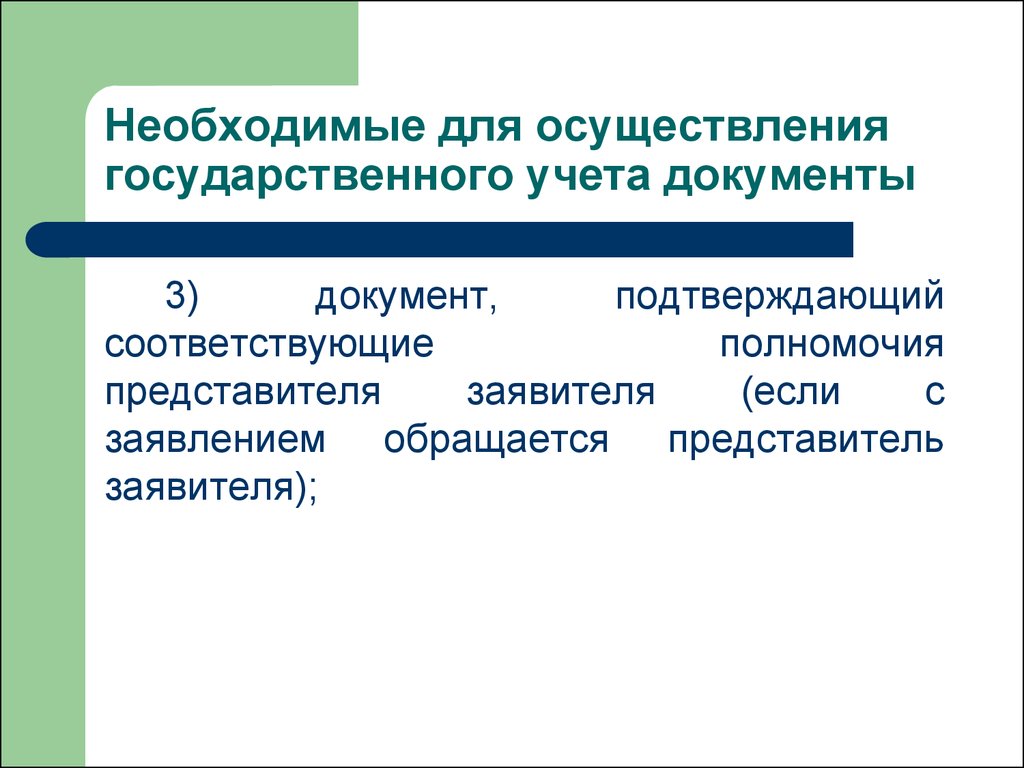 Необходимые для осуществления государственного учета документы

3) документ, подтверждающий соответствующие полномочия представителя заявителя (если с заявлением обращается представитель заявителя);